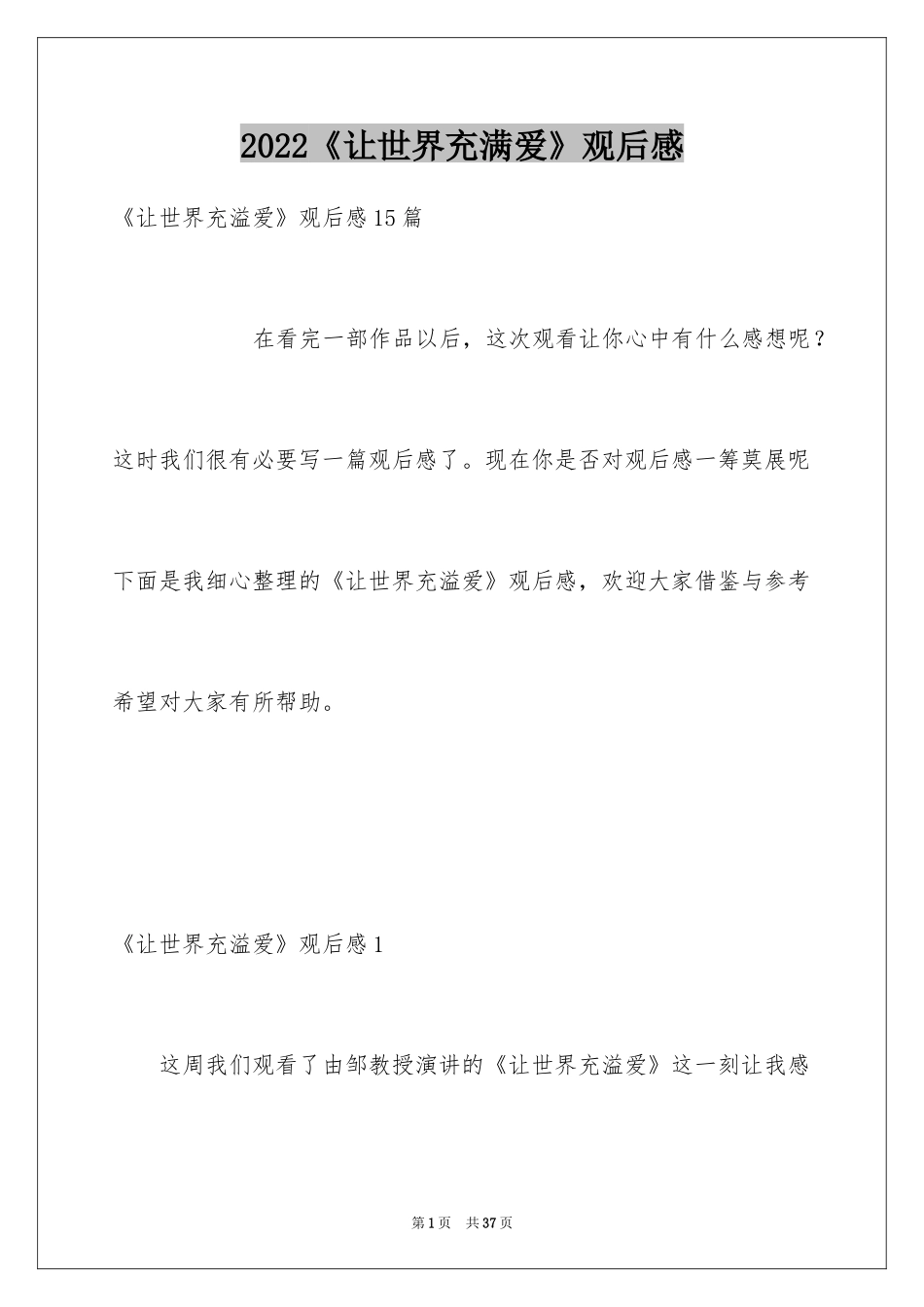 2022《让世界充满爱》观后感

《让世界充溢爱》观后感15篇

在看完一部作品以后，这次观看让你心中有什么感想呢？这时我们很有必要写一篇观后感了。现在你是否对观后感一筹莫展呢下面是我细心整理的《让世界充溢爱》观后感，欢迎大家借鉴与参考希望对大家有所帮助。

《让世界充溢爱》观后感1

这周我们观看了由邹教授演讲的《让世界充溢爱》这一刻让我感

第1页 共37页